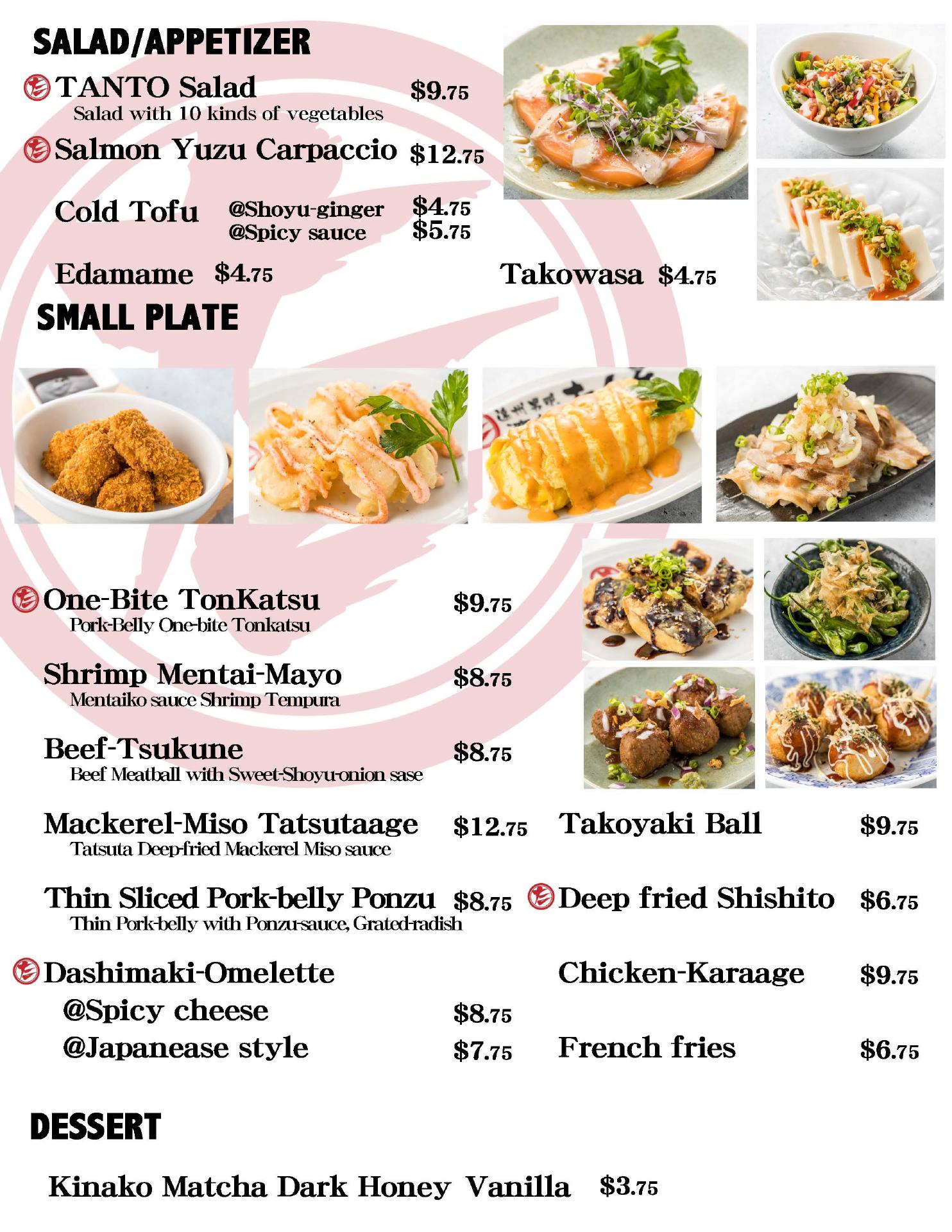 SALAD/APPETIZER

TANTO Salad $9.75
Salad with 10 kinds of vegetables

Salmon Yuzu Carpaccio $12.75

Cold Tofu @Shoyu-ginger $4.75
@Spicy sauce $5.75

Edamame $4.75

Takowasa $4.75

SMALL PLATE

One-Bite TonKatsu $9.75
Pork-Belly One-bite Tonkatsu

Shrimp Mentai-Mayo $8.75
Mentaiko sauce Shrimp Tempura

Beef-Tsukune $8.75
Beef Meatball with Sweet-Shoyu-onion sase

Mackerel-Miso Tatsutaage $12.75
Tatsuta Deep-fried Mackerel Miso sauce

Thin Sliced Pork-belly Ponzu $8.75
Thin Pork-belly with Ponzu-sauce, Grated-radish

Dashimaki-Omelette
@Spicy cheese $8.75
@Japanease style $7.75

Takoyaki Ball $9.75

Deep fried Shishito $6.75

Chicken-Karaage $9.75

French fries $6.75

DESSERT

Kinako Matcha Dark Honey Vanilla $3.75